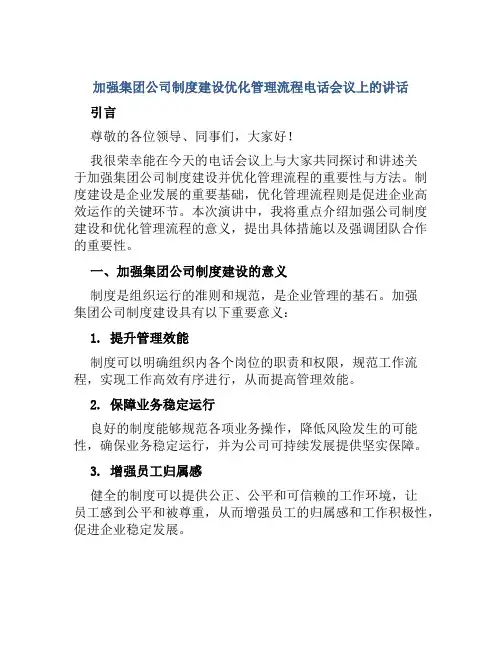 加强集团公司制度建设优化管理流程电话会议上的讲话

引言

尊敬的各位领导、同事们，大家好！

我很荣幸能在今天的电话会议上与大家共同探讨和讲述关于加强集团公司制度建设并优化管理流程的重要性与方法。制度建设是企业发展的重要基础，优化管理流程则是促进企业高效运作的关键环节。本次演讲中，我将重点介绍加强公司制度建设和优化管理流程的意义，提出具体措施以及强调团队合作的重要性。

一、加强集团公司制度建设的意义

制度是组织运行的准则和规范，是企业管理的基石。加强集团公司制度建设具有以下重要意义：

1. 提升管理效能

制度可以明确组织内各个岗位的职责和权限，规范工作流程，实现工作高效有序进行，从而提高管理效能。

2. 保障业务稳定运行

良好的制度能够规范各项业务操作，降低风险发生的可能性，确保业务稳定运行，并为公司可持续发展提供坚实保障。

3. 增强员工归属感

健全的制度可以提供公正、公平和可信赖的工作环境，让员工感到公平和被尊重，从而增强员工的归属感和工作积极性，促进企业稳定发展。